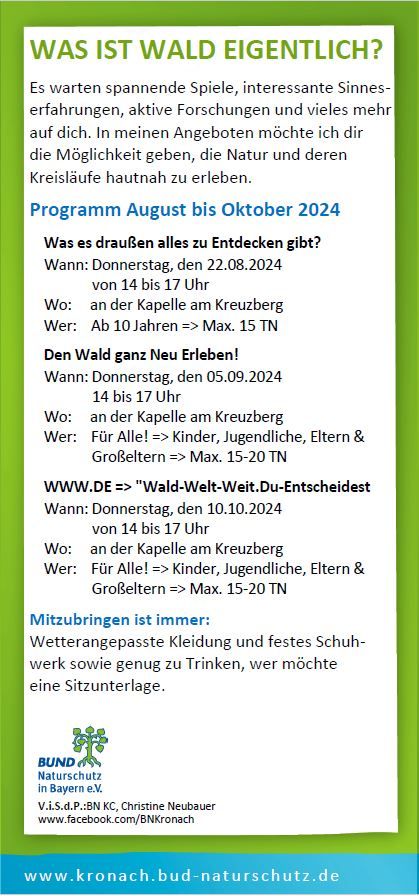 WAS IST WALD EIGENTLICH?

Es warten spannende Spiele, interessante Sinneserfahrungen, aktive Forschungen und vieles mehr auf dich. In meinen Angeboten möchte ich dir die Möglichkeit geben, die Natur und deren Kreisläufe hautnah zu erleben.

Programm August bis Oktober 2024

Was es draußen alles zu Entdecken gibt?
Wann: Donnerstag, den 22.08.2024
von 14 bis 17 Uhr
Wo: an der Kapelle am Kreuzberg
Wer: Ab 10 Jahren => Max. 15 TN

Den Wald ganz Neu Erleben!
Wann: Donnerstag, den 05.09.2024
14 bis 17 Uhr
Wo: an der Kapelle am Kreuzberg
Wer: Für Alle! => Kinder, Jugendliche, Eltern & Großeltern => Max. 15-20 TN

WWW.DE => "Wald-Welt-Weit.Du-Entscheidest
Wann: Donnerstag, den 10.10.2024
von 14 bis 17 Uhr
Wo: an der Kapelle am Kreuzberg
Wer: Für Alle! => Kinder, Jugendliche, Eltern & Großeltern => Max. 15-20 TN

Mitzubringen ist immer:
Wetterangepasste Kleidung und festes Schuhwerk sowie genug zu Trinken, wer möchte eine Sitzunterlage.

BUND
Naturschutz
in Bayern e.V.

V.i.S.d.P.:BN KC, Christine Neubauer
www.facebook.com/BNKronach

www.kronach.bud-naturschutz.de